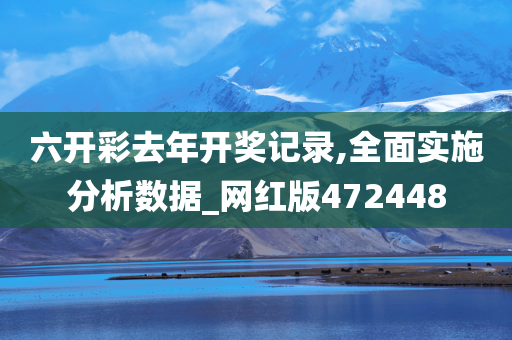 六开彩去年开奖记录,全面实施分析数据_网红版472448